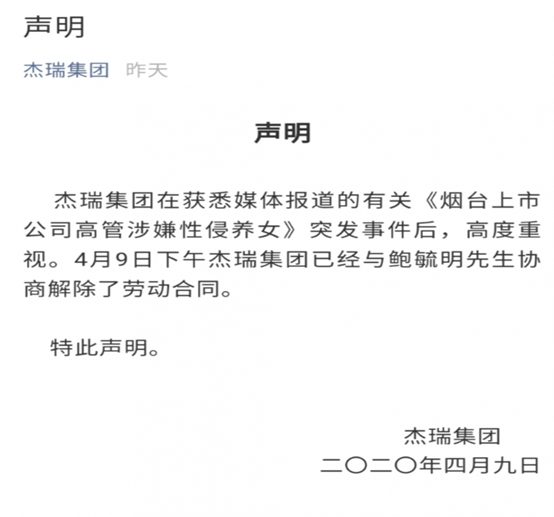 声明

杰瑞集团 昨天

声明

杰瑞集团在获悉媒体报道的有关《烟台上市公司高管涉嫌性侵养女》突发事件后，高度重视。4月9日下午杰瑞集团已经与鲍毓明先生协商解除了劳动合同。

特此声明。

杰瑞集团
二〇二〇年四月九日